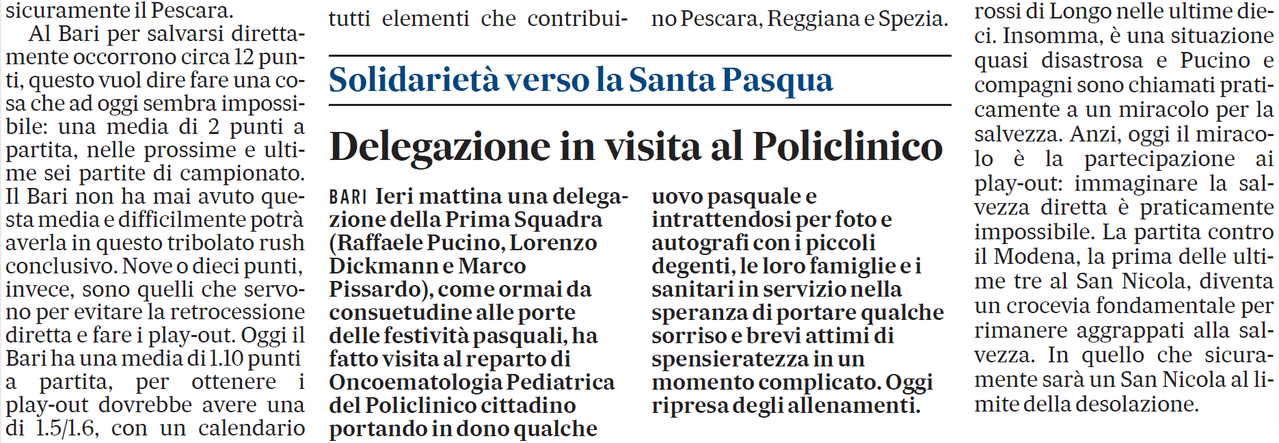 sicuramente il Pescara.

Al Bari per salvarsi direttamente occorrono circa 12 punti, questo vuol dire fare una cosa che ad oggi sembra impossibile: una media di 2 punti a partita, nelle prossime e ultime sei partite di campionato. Il Bari non ha mai avuto questa media e difficilmente potrà averla in questo tribolato rush conclusivo. Nove o dieci punti, invece, sono quelli che servono per evitare la retrocessione diretta e fare i play-out. Oggi il Bari ha una media di 1.10 punti a partita, per ottenere i play-out dovrebbe avere una di 1.5/1.6, con un calendario

tutti elementi che contribui-

no Pescara, Reggiana e Spezia.

Solidarietà verso la Santa Pasqua

Delegazione in visita al Policlinico

BARI Ieri mattina una delegazione della Prima Squadra (Raffaele Pucino, Lorenzo Dickmann e Marco Pissardo), come ormai da consuetudine alle porte delle festività pasquali, ha fatto visita al reparto di Oncoematologia Pediatrica del Policlinico cittadino portando in dono qualche uovo pasquale e intrattendosi per foto e autografi con i piccoli degenti, le loro famiglie e i sanitari in servizio nella speranza di portare qualche sorriso e brevi attimi di spensieratezza in un momento complicato. Oggi ripresa degli allenamenti.

rossi di Longo nelle ultime dieci. Insomma, è una situazione quasi disastrosa e Pucino e compagni sono chiamati praticamente a un miracolo per la salvezza. Anzi, oggi il miracolo è la partecipazione ai play-out: immaginare la salvezza diretta è praticamente impossibile. La partita contro il Modena, la prima delle ultime tre al San Nicola, diventa un crocevia fondamentale per rimanere aggrappati alla salvezza. In quello che sicuramente sarà un San Nicola al limite della desolazione.